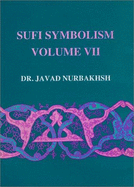 SUFI SYMBOLISM
VOLUME VII

DR. JAVAD NURBAKHSH